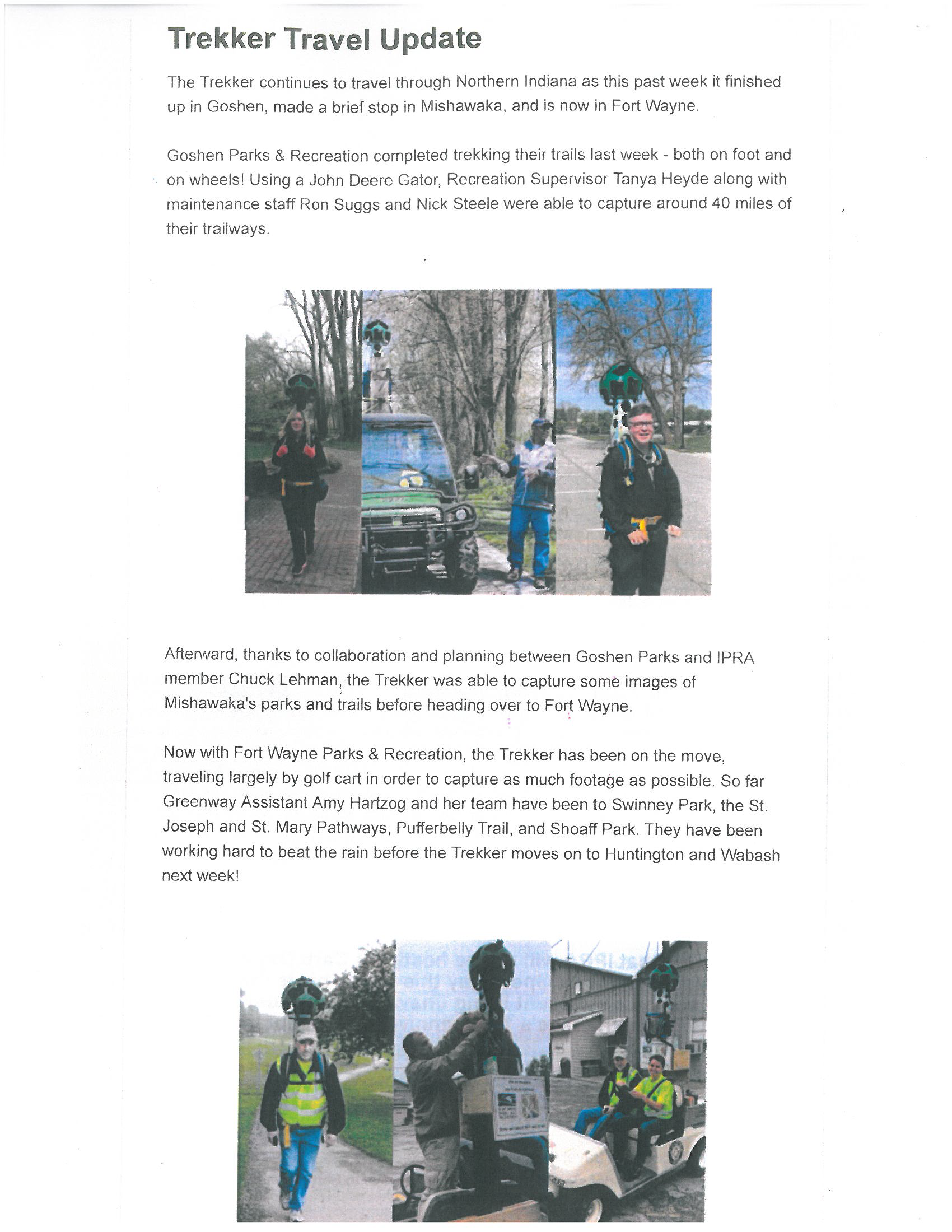 Trekker Travel Update

The Trekker continues to travel through Northern Indiana as this past week it finished up in Goshen, made a brief stop in Mishawaka, and is now in Fort Wayne.

Goshen Parks & Recreation completed trekking their trails last week - both on foot and on wheels! Using a John Deere Gator, Recreation Supervisor Tanya Heyde along with maintenance staff Ron Suggs and Nick Steele were able to capture around 40 miles of their trailways.

Afterward, thanks to collaboration and planning between Goshen Parks and IPRA member Chuck Lehman, the Trekker was able to capture some images of Mishawaka's parks and trails before heading over to Fort Wayne.

Now with Fort Wayne Parks & Recreation, the Trekker has been on the move, traveling largely by golf cart in order to capture as much footage as possible. So far Greenway Assistant Amy Hartzog and her team have been to Swinney Park, the St. Joseph and St. Mary Pathways, Pufferbelly Trail, and Shoaff Park. They have been working hard to beat the rain before the Trekker moves on to Huntington and Wabash next week!